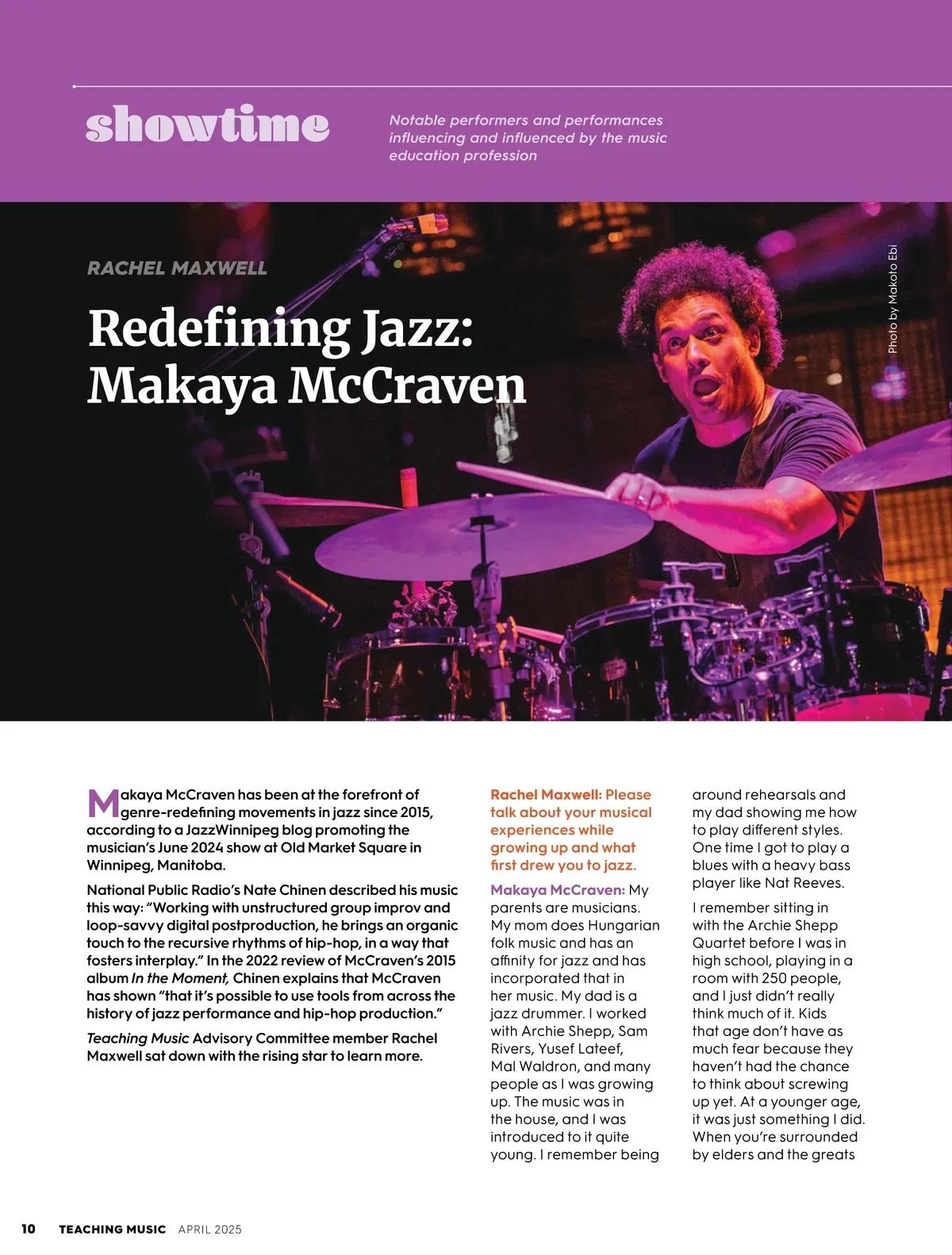 showtime

Notable performers and performances influencing and influenced by the music education profession

RACHEL MAXWELL

Redefining Jazz: Makaya McCraven

Photo by Makoto Ebi

Makaya McCraven has been at the forefront of genre-redefining movements in jazz since 2015, according to a JazzWinnipeg blog promoting the musician's June 2024 show at Old Market Square in Winnipeg, Manitoba.

National Public Radio's Nate Chinen described his music this way: "Working with unstructured group improv and loop-savvy digital postproduction, he brings an organic touch to the recursive rhythms of hip-hop, in a way that fosters interplay." In the 2022 review of McCraven's 2015 album In the Moment, Chinen explains that McCraven has shown "that it's possible to use tools from across the history of jazz performance and hip-hop production."

Teaching Music Advisory Committee member Rachel Maxwell sat down with the rising star to learn more.

Rachel Maxwell: Please talk about your musical experiences while growing up and what first drew you to jazz.

Makaya McCraven: My parents are musicians. My mom does Hungarian folk music and has an affinity for jazz and has incorporated that in her music. My dad is a jazz drummer. I worked with Archie Shepp, Sam Rivers, Yusef Lateef, Mal Waldron, and many people as I was growing up. The music was in the house, and I was introduced to it quite young. I remember being around rehearsals and my dad showing me how to play different styles. One time I got to play a blues with a heavy bass player like Nat Reeves.

I remember sitting in with the Archie Shepp Quartet before I was in high school, playing in a room with 250 people, and I just didn't really think much of it. Kids that age don't have as much fear because they haven't had the chance to think about screwing up yet. At a younger age, it was just something I did. When you're surrounded by elders and the greats

10 TEACHING MUSIC APRIL 2025